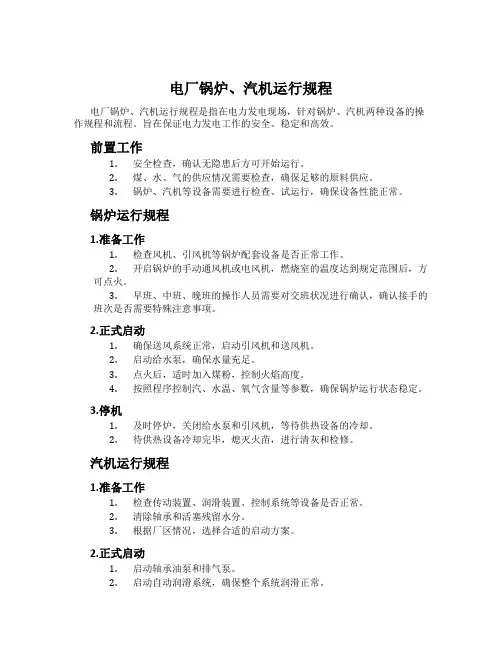 电厂锅炉、汽机运行规程

电厂锅炉、汽机运行规程是指在电力发电现场，针对锅炉、汽机两种设备的操作规程和流程。旨在保证电力发电工作的安全、稳定和高效。

前置工作

1. 安全检查，确认无隐患后方可开始运行。
2. 煤、水、气的供应情况需要检查，确保足够的原料供应。
3. 锅炉、汽机等设备需要进行检查、试运行，确保设备性能正常。

锅炉运行规程

1.准备工作

1. 检查风机、引风机等锅炉配套设备是否正常工作。
2. 开启锅炉的手动通风机或电风机，燃烧室的温度达到规定范围后，方可点火。
3. 早班、中班、晚班的操作人员需要对交班状况进行确认，确认接手的班次是否需要特殊注意事项。

2.正式启动

1. 确保送风系统正常，启动引风机和送风机。
2. 启动给水泵，确保水量充足。
3. 点火后，适时加入煤粉，控制火焰高度。
4. 按照程序控制汽、水温、氧气含量等参数，确保锅炉运行状态稳定。

3.停机

1. 及时停炉，关闭给水泵和引风机，等待供热设备的冷却。
2. 待供热设备冷却完毕，熄灭火苗，进行清灰和检修。

汽机运行规程

1.准备工作

1. 检查传动装置、润滑装置、控制系统等设备是否正常。
2. 清除轴承和活塞残留水分。
3. 根据厂区情况，选择合适的启动方案。

2.正式启动

1. 启动轴承油泵和排气泵。
2. 启动自动润滑系统，确保整个系统润滑正常。